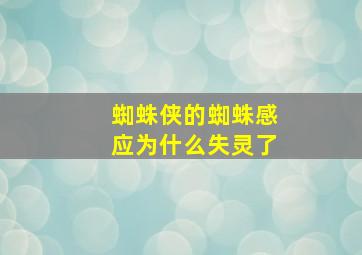 蜘蛛侠的蜘蛛感应为什么失灵了